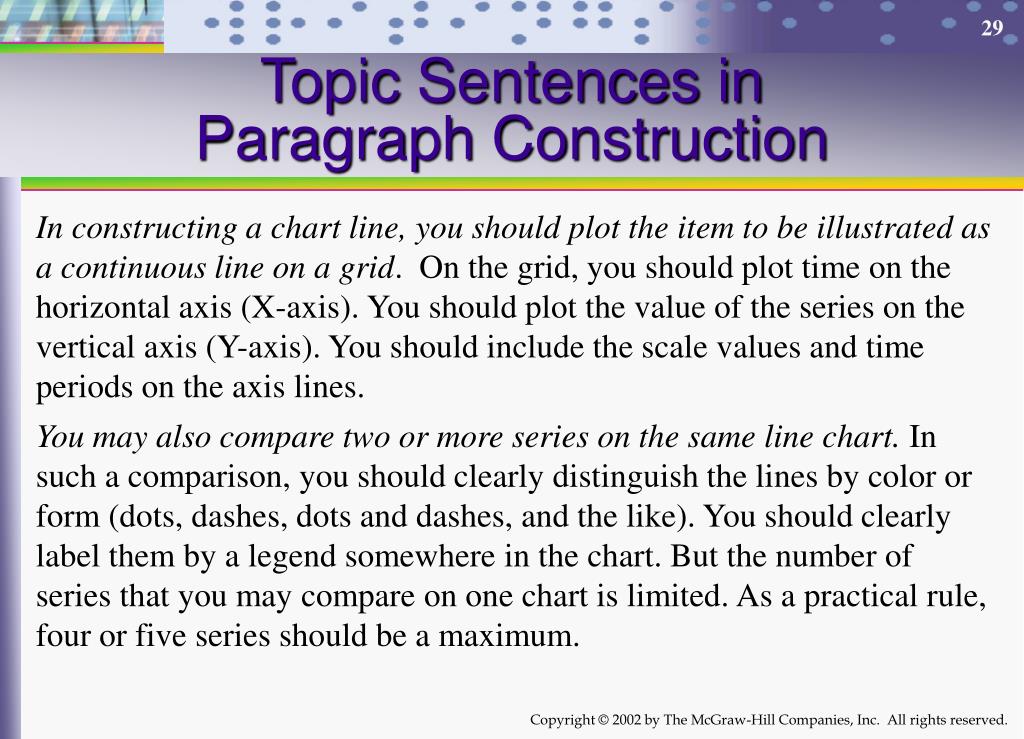 29

Topic Sentences in Paragraph Construction

In constructing a chart line, you should plot the item to be illustrated as a continuous line on a grid. On the grid, you should plot time on the horizontal axis (X-axis). You should plot the value of the series on the vertical axis (Y-axis). You should include the scale values and time periods on the axis lines.

You may also compare two or more series on the same line chart. In such a comparison, you should clearly distinguish the lines by color or form (dots, dashes, dots and dashes, and the like). You should clearly label them by a legend somewhere in the chart. But the number of series that you may compare on one chart is limited. As a practical rule, four or five series should be a maximum.

Copyright © 2002 by The McGraw-Hill Companies, Inc. All rights reserved.